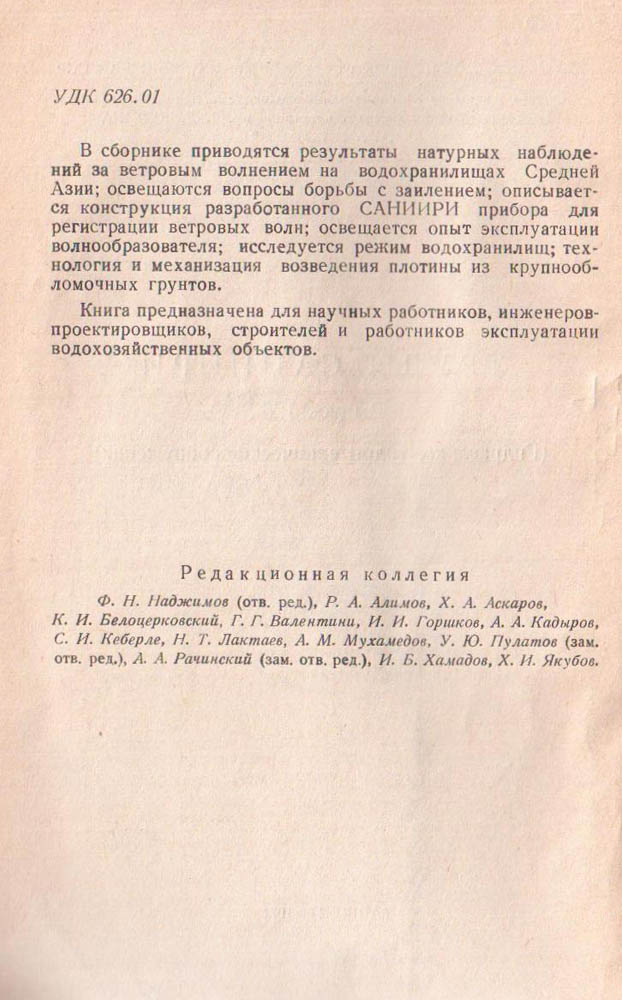 УДК 626.01

В сборнике приводятся результаты натурных наблюдений за ветровым волнением на водохранилищах Средней Азии; освещаются вопросы борьбы с заилением; описывается конструкция разработанного САНИИРИ прибора для регистрации ветровых волн; освещается опыт эксплуатации волнообразователя; исследуется режим водохранилищ; технология и механизация возведения плотины из крупнообломочных грунтов.

Книга предназначена для научных работников, инженеров-проектировщиков, строителей и работников эксплуатации водохозяйственных объектов.

Редакционная коллегия

Ф. Н. Наджимов (отв. ред.), Р. А. Алимов, Х. А. Аскаров, К. И. Белоцерковский, Г. Г. Валентини, И. И. Горшков, А. А. Кадыров, С. И. Кеберле, Н. Т. Лактаев, А. М. Мухамедов, У. Ю. Пулатов (зам. отв. ред.), А. А. Рачинский (зам. отв. ред.), И. Б. Хамадов, Х. И. Якубов.